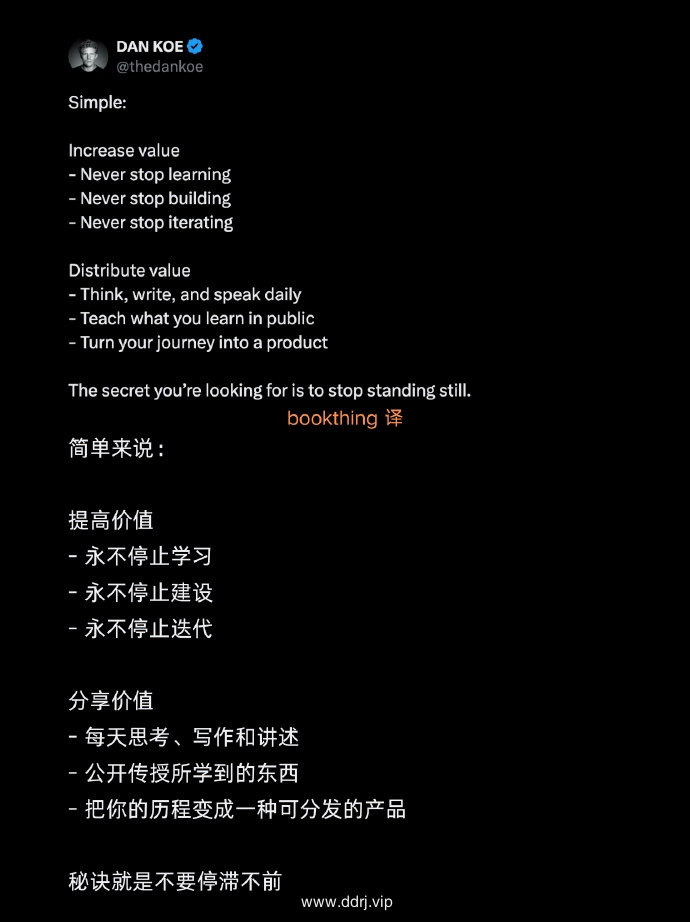 DAN KOE
@thedankoe

Simple:

Increase value
- Never stop learning
- Never stop building
- Never stop iterating

Distribute value
- Think, write, and speak daily
- Teach what you learn in public
- Turn your journey into a product

The secret you're looking for is to stop standing still.

bookthing 译

简单来说：

提高价值
- 永不停止学习
- 永不停止建设
- 永不停止迭代

分享价值
- 每天思考、写作和讲述
- 公开传授所学到的东西
- 把你的历程变成一种可分发的产品

秘诀就是不要停滞不前

www.ddrj.vip